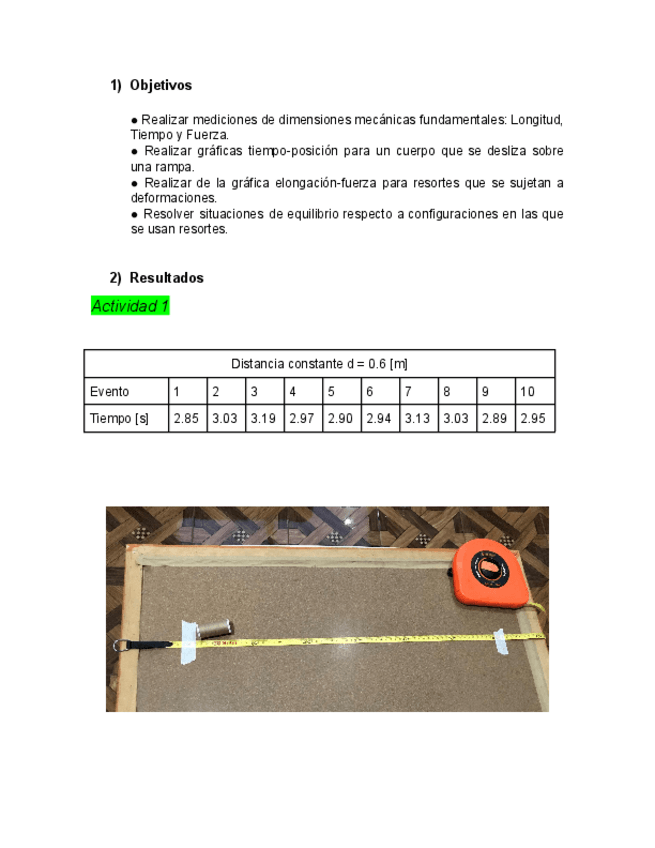 1) Objetivos

● Realizar mediciones de dimensiones mecánicas fundamentales: Longitud, Tiempo y Fuerza.
● Realizar gráficas tiempo-posición para un cuerpo que se desliza sobre una rampa.
● Realizar de la gráfica elongación-fuerza para resortes que se sujetan a deformaciones.
● Resolver situaciones de equilibrio respecto a configuraciones en las que se usan resortes.

2) Resultados

Actividad 1

| Distancia constante d = 0.6 [m] | | | | | | | | | | |
|---|---|---|---|---|---|---|---|---|---|---|
| Evento | 1 | 2 | 3 | 4 | 5 | 6 | 7 | 8 | 9 | 10 |
| Tiempo [s] | 2.85 | 3.03 | 3.19 | 2.97 | 2.90 | 2.94 | 3.13 | 3.03 | 2.89 | 2.95 |